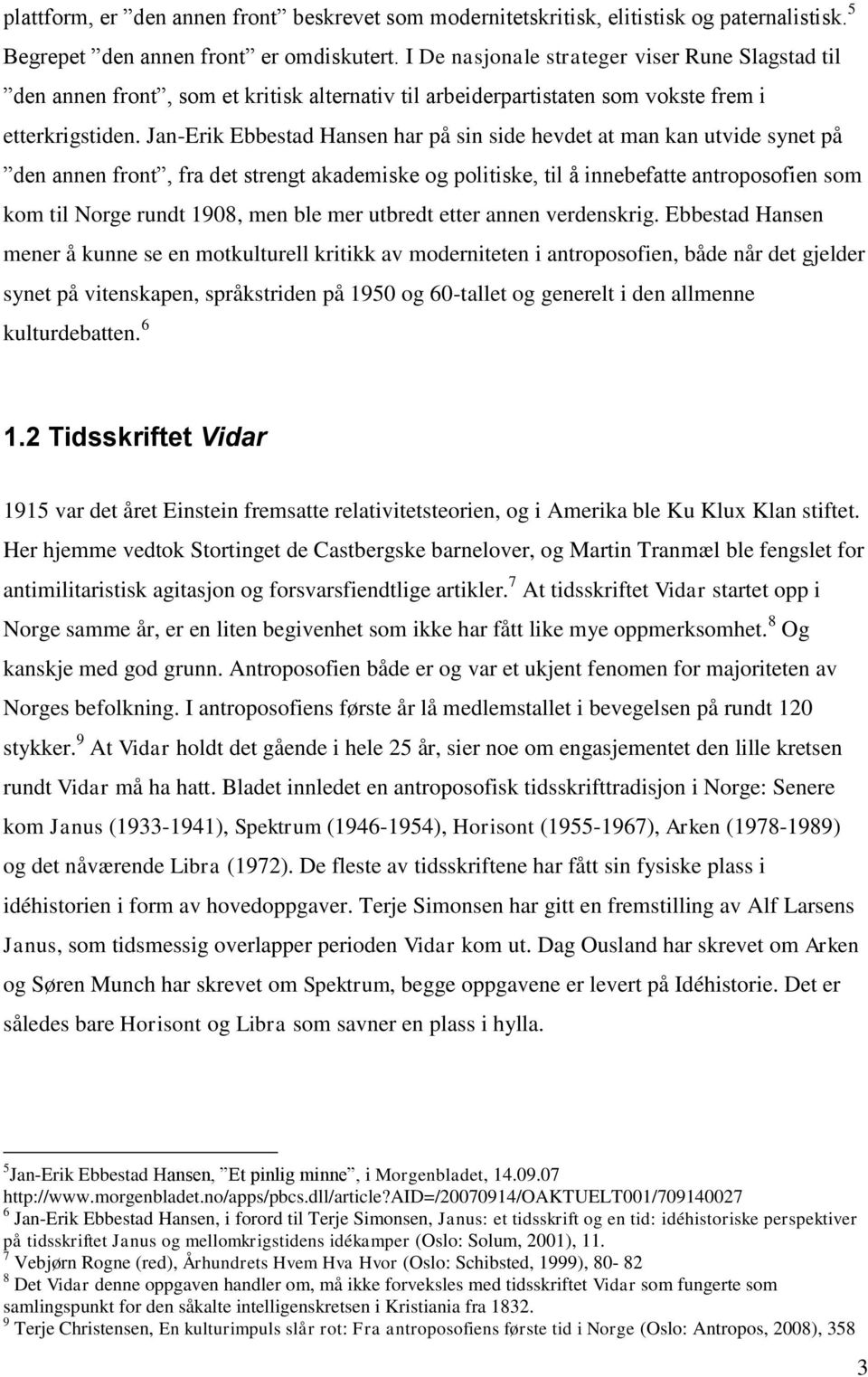 plattform, er ”den annen front” beskrevet som modernitetskritisk, elitistisk og paternalistisk.$^5$ Begrepet ”den annen front” er omdiskutert. I De nasjonale strateger viser Rune Slagstad til ”den annen front”, som et kritisk alternativ til arbeiderpartistaten som vokste frem i etterkrigstiden. Jan-Erik Ebbestad Hansen har på sin side hevdet at man kan utvide synet på ”den annen front”, fra det strengt akademiske og politiske, til å innebefatte antroposofien som kom til Norge rundt 1908, men ble mer utbredt etter annen verdenskrig. Ebbestad Hansen mener å kunne se en motkulturell kritikk av moderniteten i antroposofien, både når det gjelder synet på vitenskapen, språkstriden på 1950 og 60-tallet og generelt i den allmenne kulturdebatten.$^6$

1.2 Tidsskriftet Vidar

1915 var det året Einstein fremsatte relativitetsteorien, og i Amerika ble Ku Klux Klan stiftet. Her hjemme vedtok Stortinget de Castbergske barnelover, og Martin Tranmæl ble fengslet for antimilitaristisk agitasjon og forsvarsfiendtlige artikler.$^7$ At tidsskriftet Vidar startet opp i Norge samme år, er en liten begivenhet som ikke har fått like mye oppmerksomhet.$^8$ Og kanskje med god grunn. Antroposofien både er og var et ukjent fenomen for majoriteten av Norges befolkning. I antroposofiens første år lå medlemstallet i bevegelsen på rundt 120 stykker.$^9$ At Vidar holdt det gående i hele 25 år, sier noe om engasjementet den lille kretsen rundt Vidar må ha hatt. Bladet innledet en antroposofisk tidsskrifttradisjon i Norge: Senere kom Janus (1933-1941), Spektrum (1946-1954), Horisont (1955-1967), Arken (1978-1989) og det nåværende Libra (1972). De fleste av tidsskriftene har fått sin fysiske plass i idéhistorien i form av hovedoppgaver. Terje Simonsen har gitt en fremstilling av Alf Larsens Janus, som tidsmessig overlapper perioden Vidar kom ut. Dag Ousland har skrevet om Arken og Søren Munch har skrevet om Spektrum, begge oppgavene er levert på Idéhistorie. Det er således bare Horisont og Libra som savner en plass i hylla.

$^5$Jan-Erik Ebbestad Hansen, ”Et pinlig minne”, i Morgenbladet, 14.09.07 http://www.morgenbladet.no/apps/pbcs.dll/article?AID=/20070914/OAKTUELT001/709140027
$^6$ Jan-Erik Ebbestad Hansen, i forord til Terje Simonsen, Janus: et tidsskrift og en tid: idéhistoriske perspektiver på tidsskriftet Janus og mellomkrigstidens idékamper (Oslo: Solum, 2001), 11.
$^7$ Vebjørn Rogne (red), Århundrets Hvem Hva Hvor (Oslo: Schibsted, 1999), 80- 82
$^8$ Det Vidar denne oppgaven handler om, må ikke forveksles med tidsskriftet Vidar som fungerte som samlingspunkt for den såkalte intelligenskretsen i Kristiania fra 1832.
$^9$ Terje Christensen, En kulturimpuls slår rot: Fra antroposofiens første tid i Norge (Oslo: Antropos, 2008), 358

3